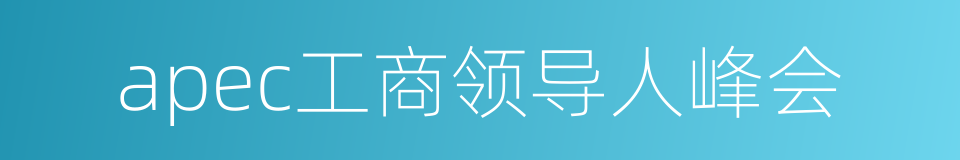 apec工商领导人峰会